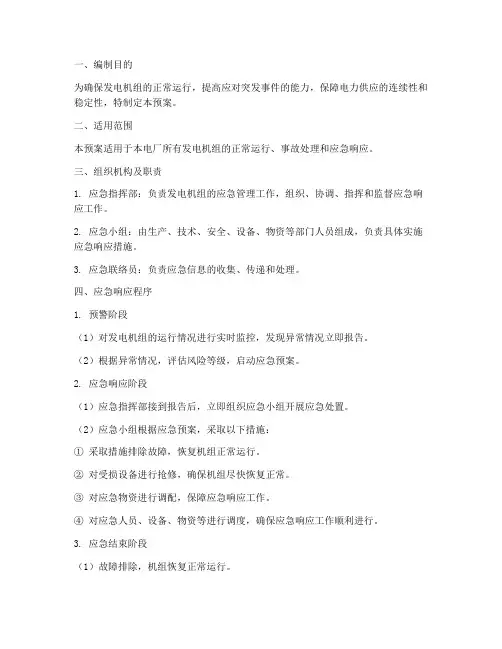 一、编制目的

为确保发电机组的正常运行，提高应对突发事件的能力，保障电力供应的连续性和稳定性，特制定本预案。

二、适用范围

本预案适用于本电厂所有发电机组的正常运行、事故处理和应急响应。

三、组织机构及职责

1. 应急指挥部：负责发电机组的应急管理工作，组织、协调、指挥和监督应急响应工作。

2. 应急小组：由生产、技术、安全、设备、物资等部门人员组成，负责具体实施应急响应措施。

3. 应急联络员：负责应急信息的收集、传递和处理。

四、应急响应程序

1. 预警阶段

（1）对发电机组的运行情况进行实时监控，发现异常情况立即报告。

（2）根据异常情况，评估风险等级，启动应急预案。

2. 应急响应阶段

（1）应急指挥部接到报告后，立即组织应急小组开展应急处置。

（2）应急小组根据应急预案，采取以下措施：

① 采取措施排除故障，恢复机组正常运行。

② 对受损设备进行抢修，确保机组尽快恢复正常。

③ 对应急物资进行调配，保障应急响应工作。

④ 对应急人员、设备、物资等进行调度，确保应急响应工作顺利进行。

3. 应急结束阶段

（1）故障排除，机组恢复正常运行。